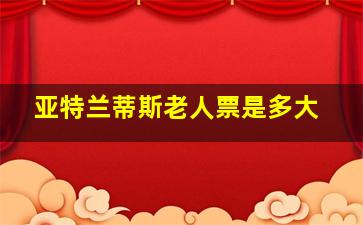 亚特兰蒂斯老人票是多大